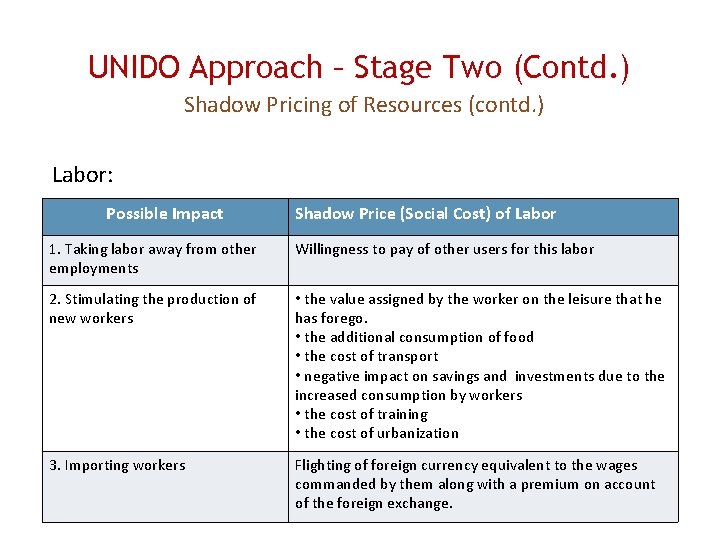 UNIDO Approach – Stage Two (Contd.)
Shadow Pricing of Resources (contd.)

Labor:

| Possible Impact | Shadow Price (Social Cost) of Labor |
|---|---|
| 1. Taking labor away from other employments | Willingness to pay of other users for this labor |
| 2. Stimulating the production of new workers | • the value assigned by the worker on the leisure that he has forego. • the additional consumption of food • the cost of transport • negative impact on savings and investments due to the increased consumption by workers • the cost of training • the cost of urbanization |
| 3. Importing workers | Flighting of foreign currency equivalent to the wages commanded by them along with a premium on account of the foreign exchange. |